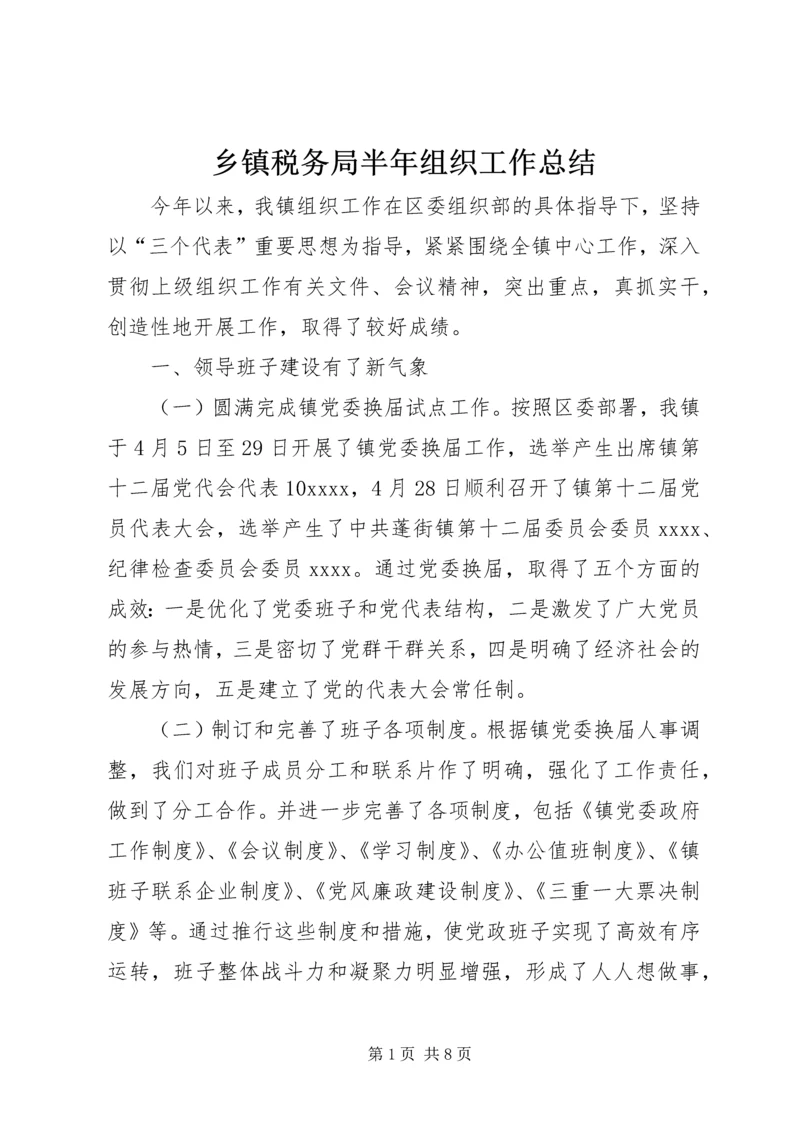 乡镇税务局半年组织工作总结

今年以来，我镇组织工作在区委组织部的具体指导下，坚持以“三个代表”重要思想为指导，紧紧围绕全镇中心工作，深入贯彻上级组织工作有关文件、会议精神，突出重点，真抓实干，创造性地开展工作，取得了较好成绩。

一、领导班子建设有了新气象

（一）圆满完成镇党委换届试点工作。按照区委部署，我镇于4月5日至29日开展了镇党委换届工作，选举产生出席镇第十二届党代会代表10xxxx，4月28日顺利召开了镇第十二届党员代表大会，选举产生了中共蓬街镇第十二届委员会委员xxxx、纪律检查委员会委员xxxx。通过党委换届，取得了五个方面的成效：一是优化了党委班子和党代表结构，二是激发了广大党员的参与热情，三是密切了党群干群关系，四是明确了经济社会的发展方向，五是建立了党的代表大会常任制。

（二）制订和完善了班子各项制度。根据镇党委换届人事调整，我们对班子成员分工和联系片作了明确，强化了工作责任，做到了分工合作。并进一步完善了各项制度，包括《镇党委政府工作制度》、《会议制度》、《学习制度》、《办公值班制度》、《镇班子联系企业制度》、《党风廉政建设制度》、《三重一大票决制度》等。通过推行这些制度和措施，使党政班子实现了高效有序运转，班子整体战斗力和凝聚力明显增强，形成了人人想做事，

第1页 共8页